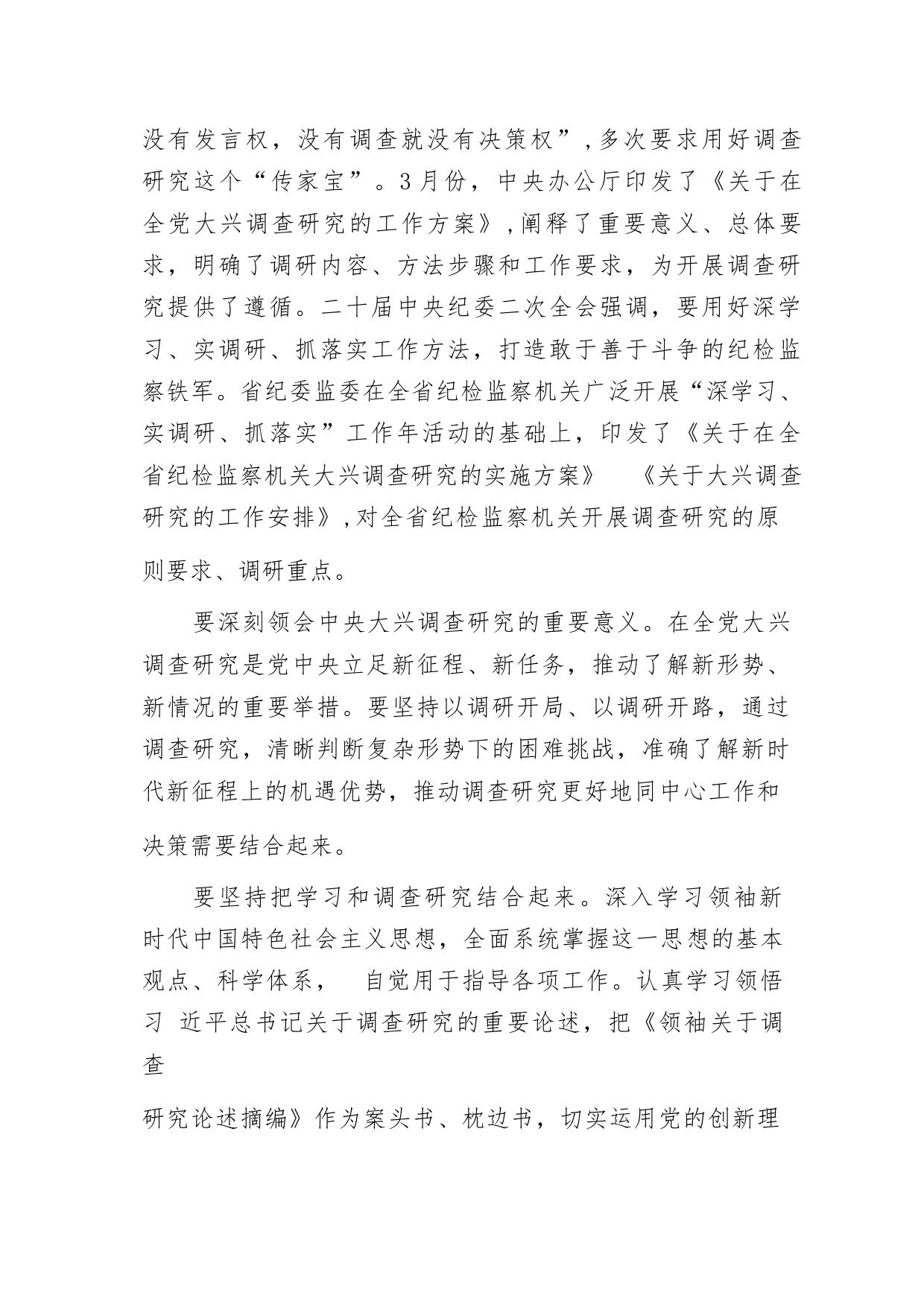 没有发言权，没有调查就没有决策权”，多次要求用好调查研究这个“传家宝”。3月份，中央办公厅印发了《关于在全党大兴调查研究的工作方案》，阐释了重要意义、总体要求，明确了调研内容、方法步骤和工作要求，为开展调查研究提供了遵循。二十届中央纪委二次全会强调，要用好深学习、实调研、抓落实工作方法，打造敢于善于斗争的纪检监察铁军。省纪委监委在全省纪检监察机关广泛开展“深学习、实调研、抓落实”工作年活动的基础上，印发了《关于在全省纪检监察机关大兴调查研究的实施方案》 《关于大兴调查研究的工作安排》，对全省纪检监察机关开展调查研究的原则要求、调研重点。

要深刻领会中央大兴调查研究的重要意义。在全党大兴调查研究是党中央立足新征程、新任务，推动了解新形势、新情况的重要举措。要坚持以调研开局、以调研开路，通过调查研究，清晰判断复杂形势下的困难挑战，准确了解新时代新征程上的机遇优势，推动调查研究更好地同中心工作和决策需要结合起来。

要坚持把学习和调查研究结合起来。深入学习领袖新时代中国特色社会主义思想，全面系统掌握这一思想的基本观点、科学体系， 自觉用于指导各项工作。认真学习领悟习 近平总书记关于调查研究的重要论述，把《领袖关于调查

研究论述摘编》作为案头书、枕边书，切实运用党的创新理